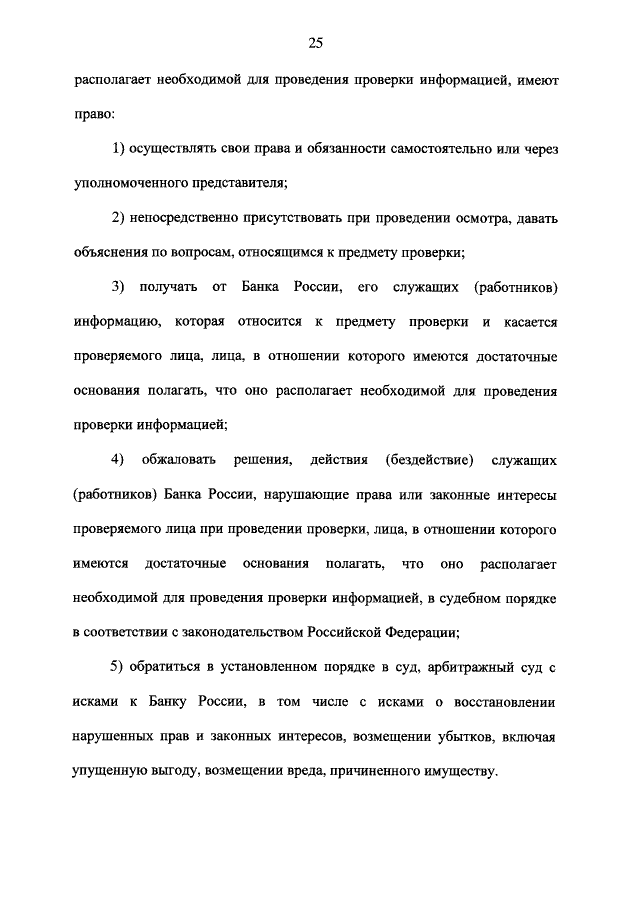 25

располагает необходимой для проведения проверки информацией, имеют право:

1) осуществлять свои права и обязанности самостоятельно или через уполномоченного представителя;

2) непосредственно присутствовать при проведении осмотра, давать объяснения по вопросам, относящимся к предмету проверки;

3) получать от Банка России, его служащих (работников) информацию, которая относится к предмету проверки и касается проверяемого лица, лица, в отношении которого имеются достаточные основания полагать, что оно располагает необходимой для проведения проверки информацией;

4) обжаловать решения, действия (бездействие) служащих (работников) Банка России, нарушающие права или законные интересы проверяемого лица при проведении проверки, лица, в отношении которого имеются достаточные основания полагать, что оно располагает необходимой для проведения проверки информацией, в судебном порядке в соответствии с законодательством Российской Федерации;

5) обратиться в установленном порядке в суд, арбитражный суд с исками к Банку России, в том числе с исками о восстановлении нарушенных прав и законных интересов, возмещении убытков, включая упущенную выгоду, возмещении вреда, причиненного имуществу.